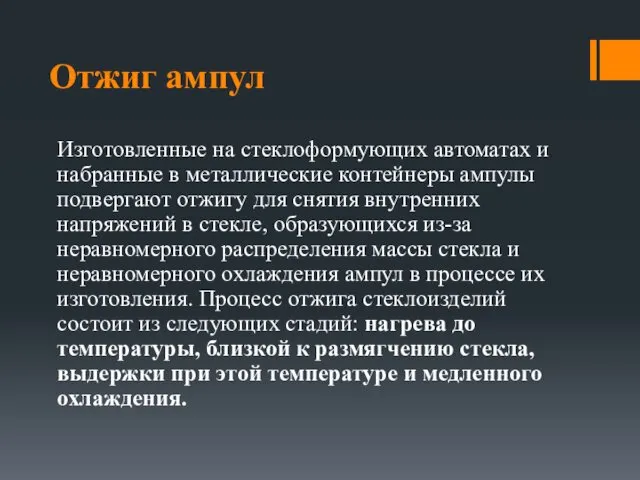 Отжиг ампул

Изготовленные на стеклоформующих автоматах и набранные в металлические контейнеры ампулы подвергают отжигу для снятия внутренних напряжений в стекле, образующихся из-за неравномерного распределения массы стекла и неравномерного охлаждения ампул в процессе их изготовления. Процесс отжига стеклоизделий состоит из следующих стадий: нагрева до температуры, близкой к размягчению стекла, выдержки при этой температуре и медленного охлаждения.